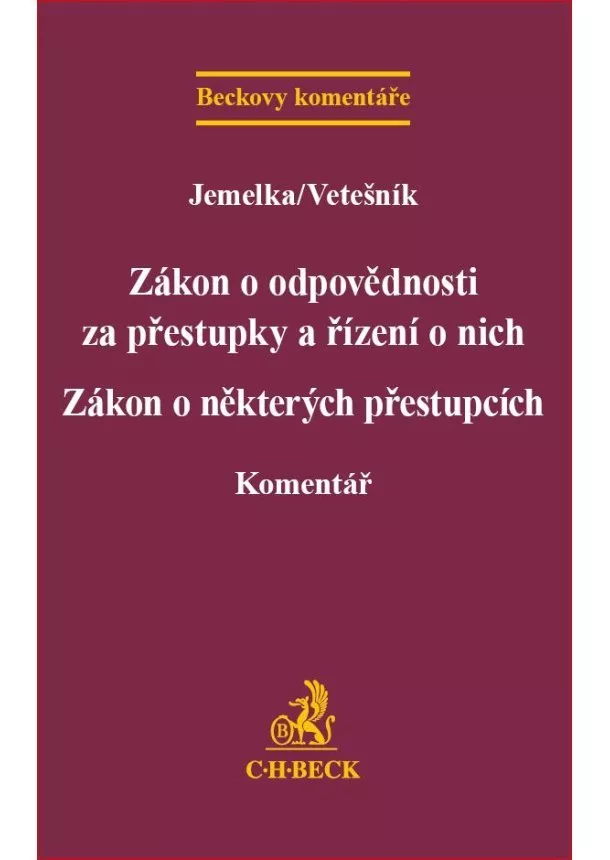 Beckovy komentáře

Jemelka/Vetešník

Zákon o odpovědnosti za přestupky a řízení o nich

Zákon o některých přestupcích

Komentář

B

C·H·BECK